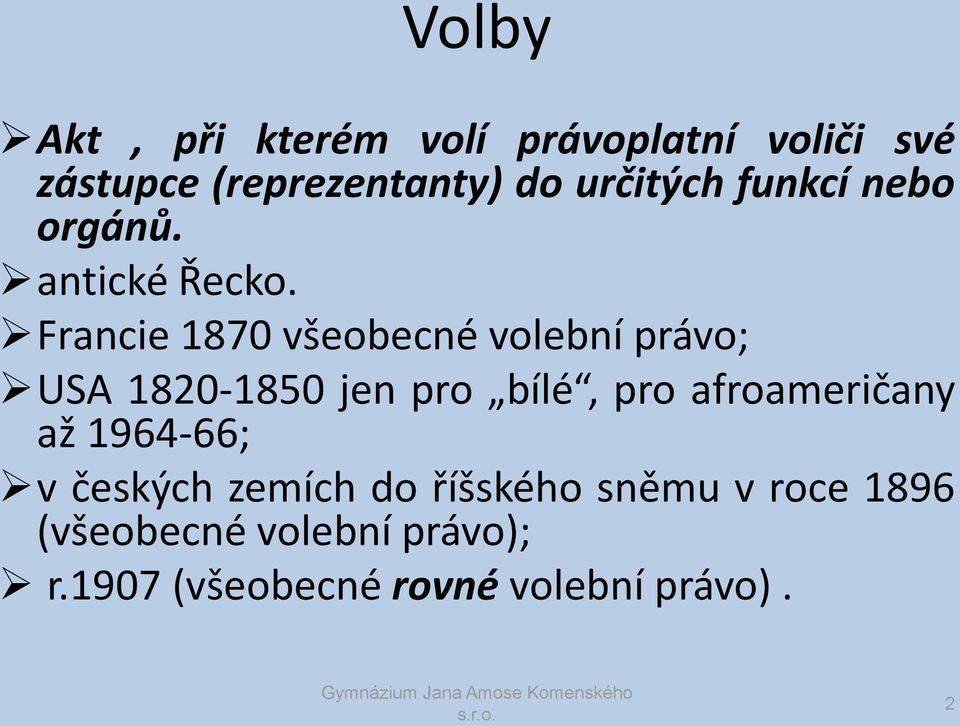 Volby

➢ Akt , při kterém volí právoplatní voliči své zástupce (reprezentanty) do určitých funkcí nebo orgánů.

➢ antické Řecko.

➢ Francie 1870 všeobecné volební právo;

➢ USA 1820-1850 jen pro „bílé“, pro afroameričany až 1964-66;

➢ v českých zemích do říšského sněmu v roce 1896 (všeobecné volební právo);

➢ r.1907 (všeobecné rovné volební právo) .

Gymnázium Jana Amose Komenského s.r.o.

2